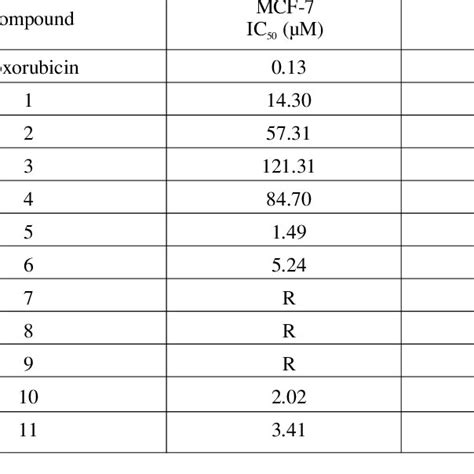 | ompound | MCF-7 $IC_{50}$ (μM) | |
|---|---|---|
| xorubicin | 0.13 | |
| 1 | 14.30 | |
| 2 | 57.31 | |
| 3 | 121.31 | |
| 4 | 84.70 | |
| 5 | 1.49 | |
| 6 | 5.24 | |
| 7 | R | |
| 8 | R | |
| 9 | R | |
| 10 | 2.02 | |
| 11 | 3.41 | |